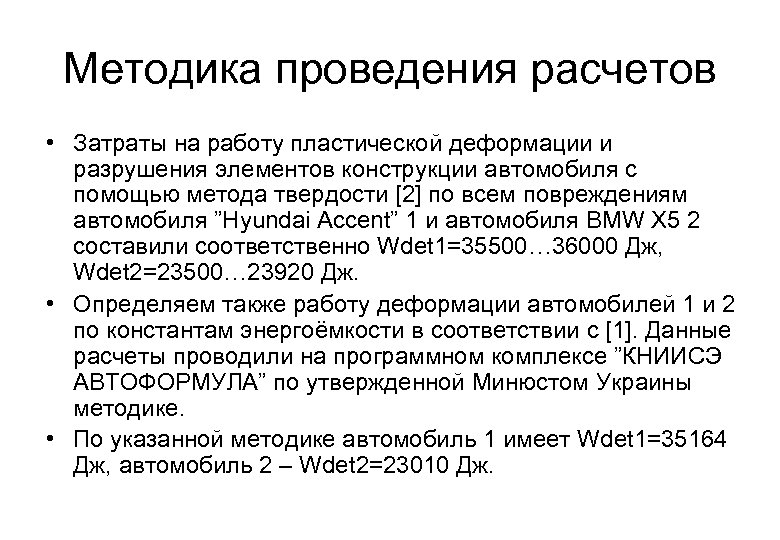 Методика проведения расчетов

• Затраты на работу пластической деформации и разрушения элементов конструкции автомобиля с помощью метода твердости [2] по всем повреждениям автомобиля ”Hyundai Accent” 1 и автомобиля BMW X5 2 составили соответственно Wdet1=35500…36000 Дж, Wdet2=23500…23920 Дж.

• Определяем также работу деформации автомобилей 1 и 2 по константам энергоёмкости в соответствии с [1]. Данные расчеты проводили на программном комплексе ”КНИИСЭ АВТОФОРМУЛА” по утвержденной Минюстом Украины методике.

• По указанной методике автомобиль 1 имеет Wdet1=35164 Дж, автомобиль 2 – Wdet2=23010 Дж.